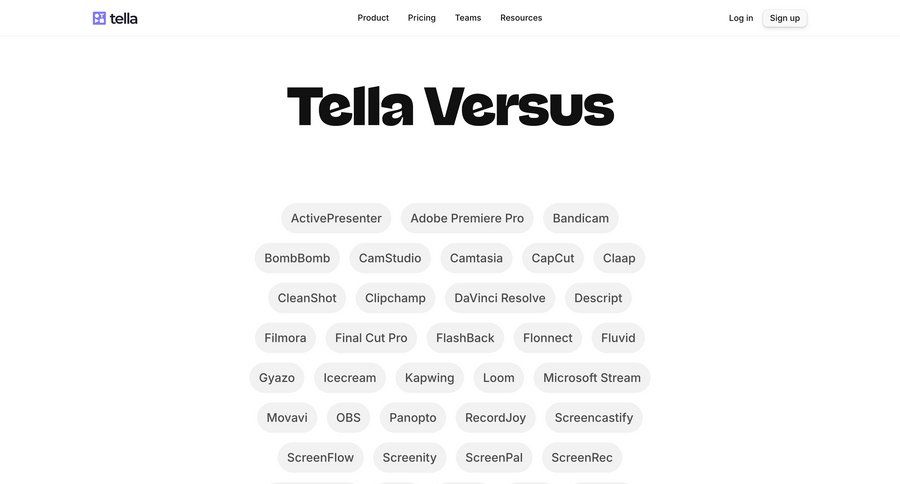 tella

Product Pricing Teams Resources

Log in Sign up

Tella Versus

ActivePresenter Adobe Premiere Pro Bandicam

BombBomb CamStudio Camtasia CapCut Claap

CleanShot Clipchamp DaVinci Resolve Descript

Filmora Final Cut Pro FlashBack Flonnect Fluvid

Gyazo Icecream Kapwing Loom Microsoft Stream

Movavi OBS Panopto RecordJoy Screencastify

ScreenFlow Screenity ScreenPal ScreenRec